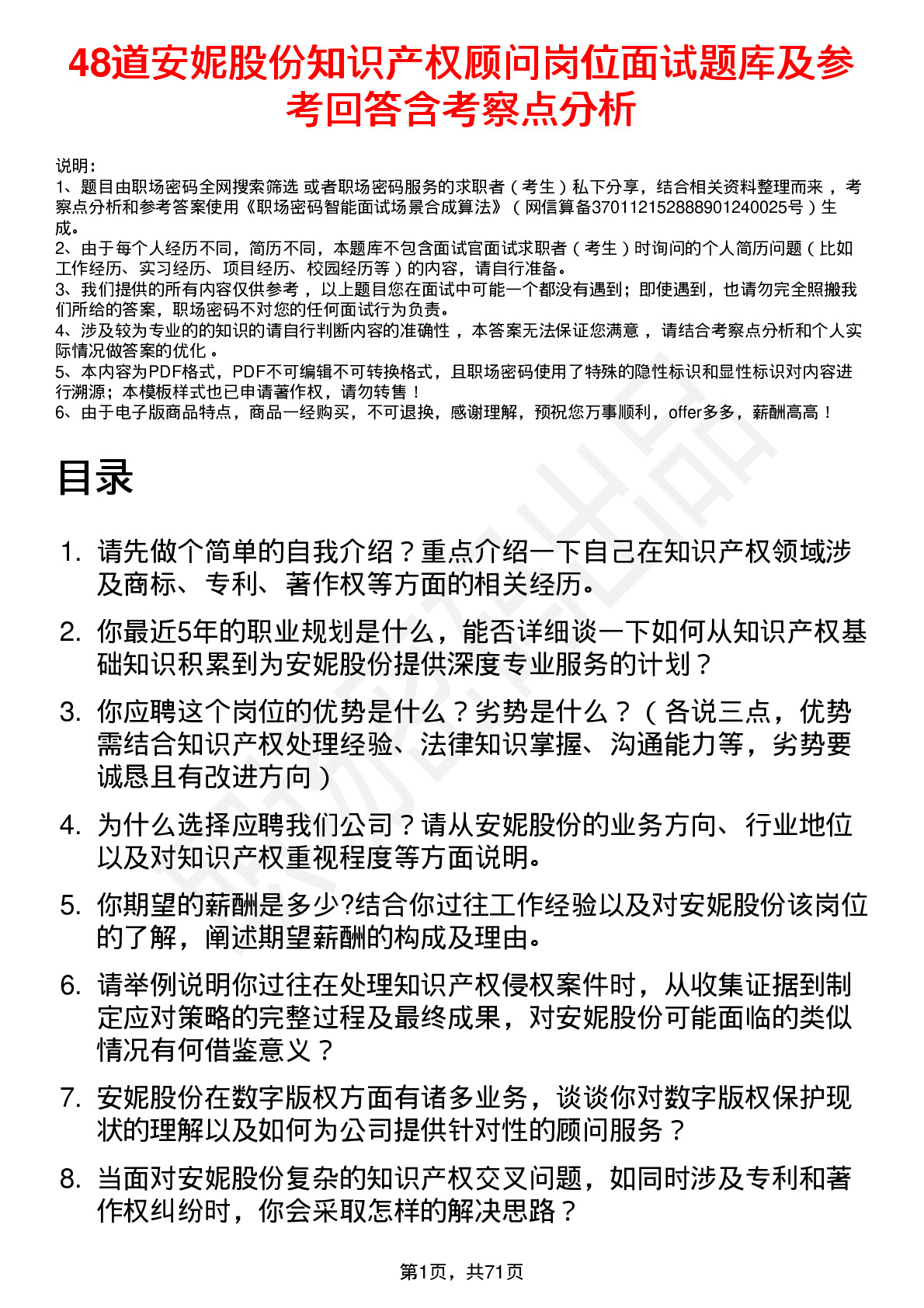 48道安妮股份知识产权顾问岗位面试题库及参考回答含考察点分析

说明：
1、题目由职场密码全网搜索筛选 或者职场密码服务的求职者（考生）私下分享，结合相关资料整理而来，考察点分析和参考答案使用《职场密码智能面试场景合成算法》（网信算备370112152888901240025号）生成。
2、由于每个人经历不同，简历不同，本题库不包含面试官面试求职者（考生）时询问的个人简历问题（比如工作经历、实习经历、项目经历、校园经历等）的内容，请自行准备。
3、我们提供的所有内容仅供参考，以上题目您在面试中可能一个都没有遇到；即使遇到，也请勿完全照搬我们所给的答案，职场密码不对您的任何面试行为负责。
4、涉及较为专业的的知识的请自行判断内容的准确性，本答案无法保证您满意，请结合考察点分析和个人实际情况做答案的优化。
5、本内容为PDF格式，PDF不可编辑不可转换格式，且职场密码使用了特殊的隐性标识和显性标识对内容进行溯源；本模板样式也已申请著作权，请勿转售！
6、由于电子版商品特点，商品一经购买，不可退换，感谢理解，预祝您万事顺利，offer多多，薪酬高高！

目录

1. 请先做个简单的自我介绍？重点介绍一下自己在知识产权领域涉及商标、专利、著作权等方面的相关经历。
2. 你最近5年的职业规划是什么，能否详细谈一下如何从知识产权基础知识积累到为安妮股份提供深度专业服务的计划？
3. 你应聘这个岗位的优势是什么？劣势是什么？（各说三点，优势需结合知识产权处理经验、法律知识掌握、沟通能力等，劣势要诚恳且有改进方向）
4. 为什么选择应聘我们公司？请从安妮股份的业务方向、行业地位以及对知识产权重视程度等方面说明。
5. 你期望的薪酬是多少?结合你过往工作经验以及对安妮股份该岗位的了解，阐述期望薪酬的构成及理由。
6. 请举例说明你过往在处理知识产权侵权案件时，从收集证据到制定应对策略的完整过程及最终成果，对安妮股份可能面临的类似情况有何借鉴意义？
7. 安妮股份在数字版权方面有诸多业务，谈谈你对数字版权保护现状的理解以及如何为公司提供针对性的顾问服务？
8. 当面对安妮股份复杂的知识产权交叉问题，如同时涉及专利和著作权纠纷时，你会采取怎样的解决思路？

第1页，共71页